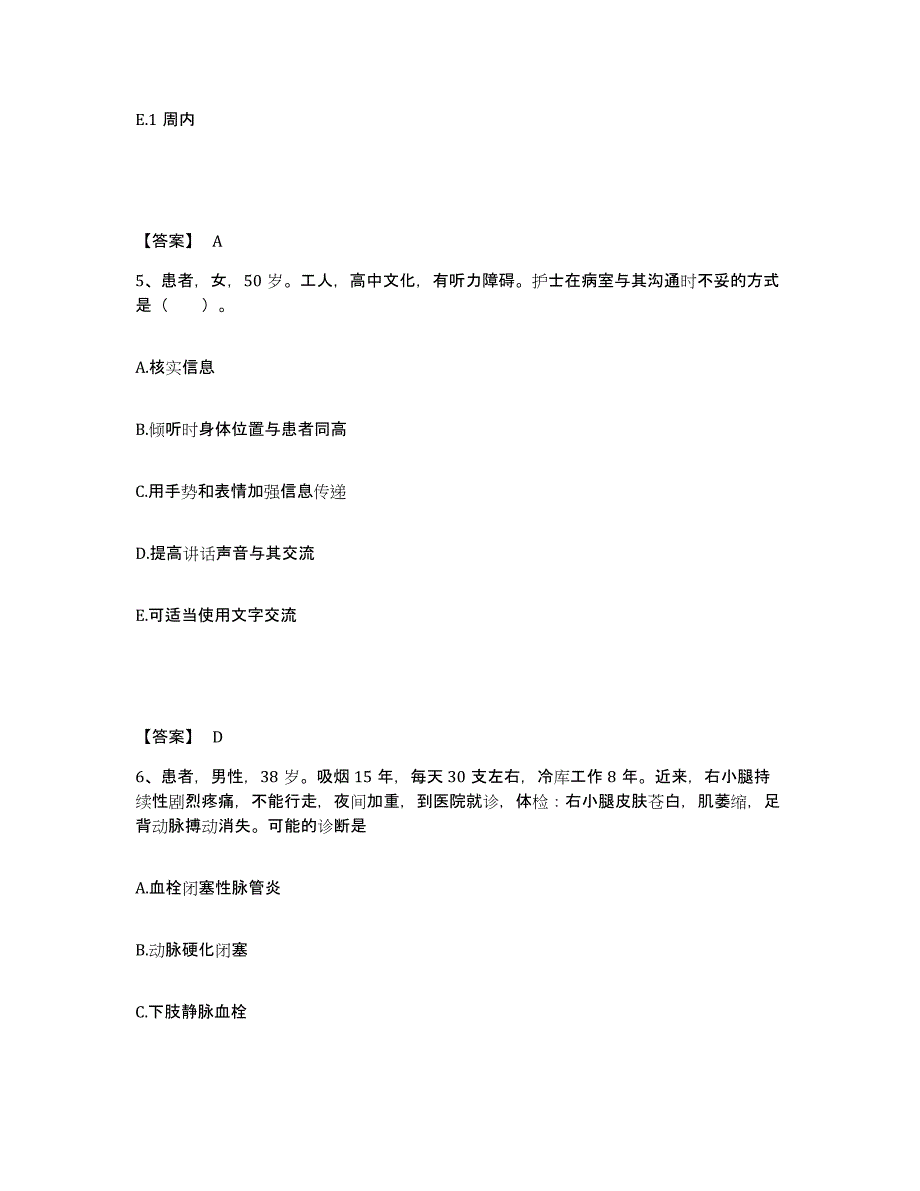 E.1 周内

【答案】 A

5、患者，女，50 岁。工人，高中文化，有听力障碍。护士在病室与其沟通时不妥的方式是（　　）。

A.核实信息

B.倾听时身体位置与患者同高

C.用手势和表情加强信息传递

D.提高讲话声音与其交流

E.可适当使用文字交流

【答案】 D

6、患者，男性，38 岁。吸烟 15 年，每天 30 支左右，冷库工作 8 年。近来，右小腿持续性剧烈疼痛，不能行走，夜间加重，到医院就诊，体检：右小腿皮肤苍白，肌萎缩，足背动脉搏动消失。可能的诊断是

A.血栓闭塞性脉管炎

B.动脉硬化闭塞

C.下肢静脉血栓